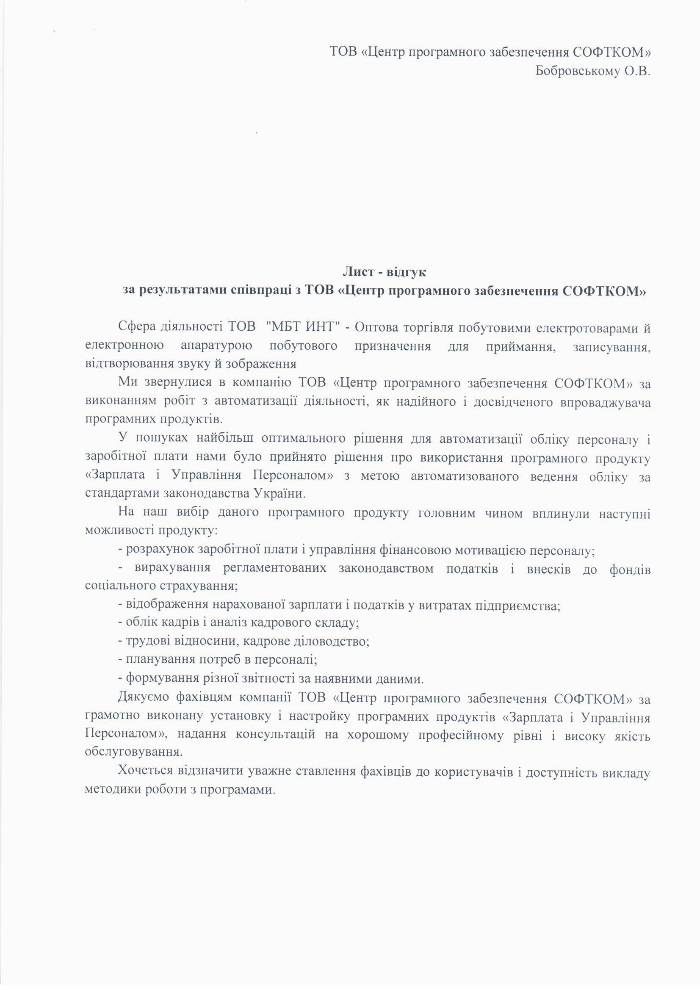 ТОВ «Центр програмного забезпечення СОФТКОМ»
Бобровському О.В.

Лист - відгук
за результатами співпраці з ТОВ «Центр програмного забезпечення СОФТКОМ»

Сфера діяльності ТОВ "МБТ ИНТ" - Оптова торгівля побутовими електротоварами й електронною апаратурою побутового призначення для приймання, записування, відтворювання звуку й зображення

Ми звернулися в компанію ТОВ «Центр програмного забезпечення СОФТКОМ» за виконанням робіт з автоматизації діяльності, як надійного і досвідченого впроваджувача програмних продуктів.

У пошуках найбільш оптимального рішення для автоматизації обліку персоналу і заробітної плати нами було прийнято рішення про використання програмного продукту «Зарплата і Управління Персоналом» з метою автоматизованого ведення обліку за стандартами законодавства України.

На наш вибір даного програмного продукту головним чином вплинули наступні можливості продукту:
- розрахунок заробітної плати і управління фінансовою мотивацією персоналу;
- вирахування регламентованих законодавством податків і внесків до фондів соціального страхування;
- відображення нарахованої зарплати і податків у витратах підприємства;
- облік кадрів і аналіз кадрового складу;
- трудові відносини, кадрове діловодство;
- планування потреб в персоналі;
- формування різної звітності за наявними даними.

Дякуємо фахівцям компанії ТОВ «Центр програмного забезпечення СОФТКОМ» за грамотно виконану установку і настройку програмних продуктів «Зарплата і Управління Персоналом», надання консультацій на хорошому професійному рівні і високу якість обслуговування.

Хочеться відзначити уважне ставлення фахівців до користувачів і доступність викладу методики роботи з програмами.